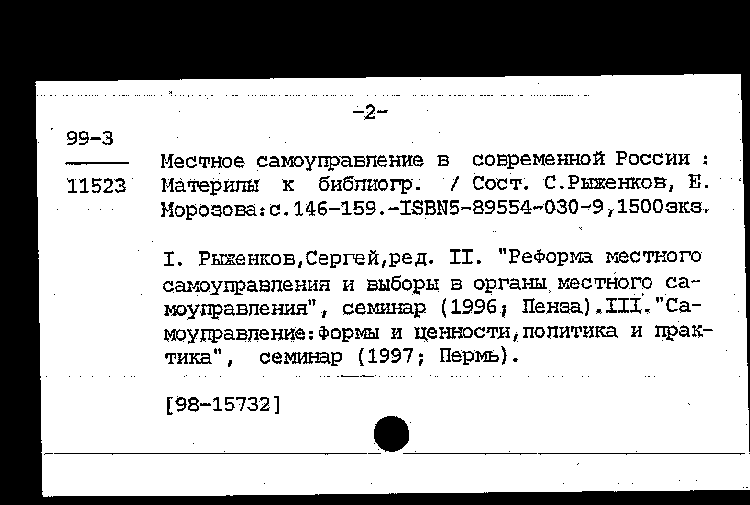 -2-

99-3

11523

Местное самоуправление в современной России : Материлы к библиогр. / Сост. С.Рыженков, Е. Морозова:с.146-159.-ISBN5-89554-030-9,1500экз.

I. Рыженков,Сергей,ред. II. "Реформа местного самоуправления и выборы в органы местного самоуправления", семинар (1996; Пенза).III."Самоуправление:формы и ценности,политика и практика", семинар (1997; Пермь).

[98-15732]